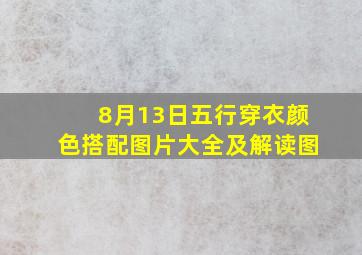 8月13日五行穿衣颜色搭配图片大全及解读图